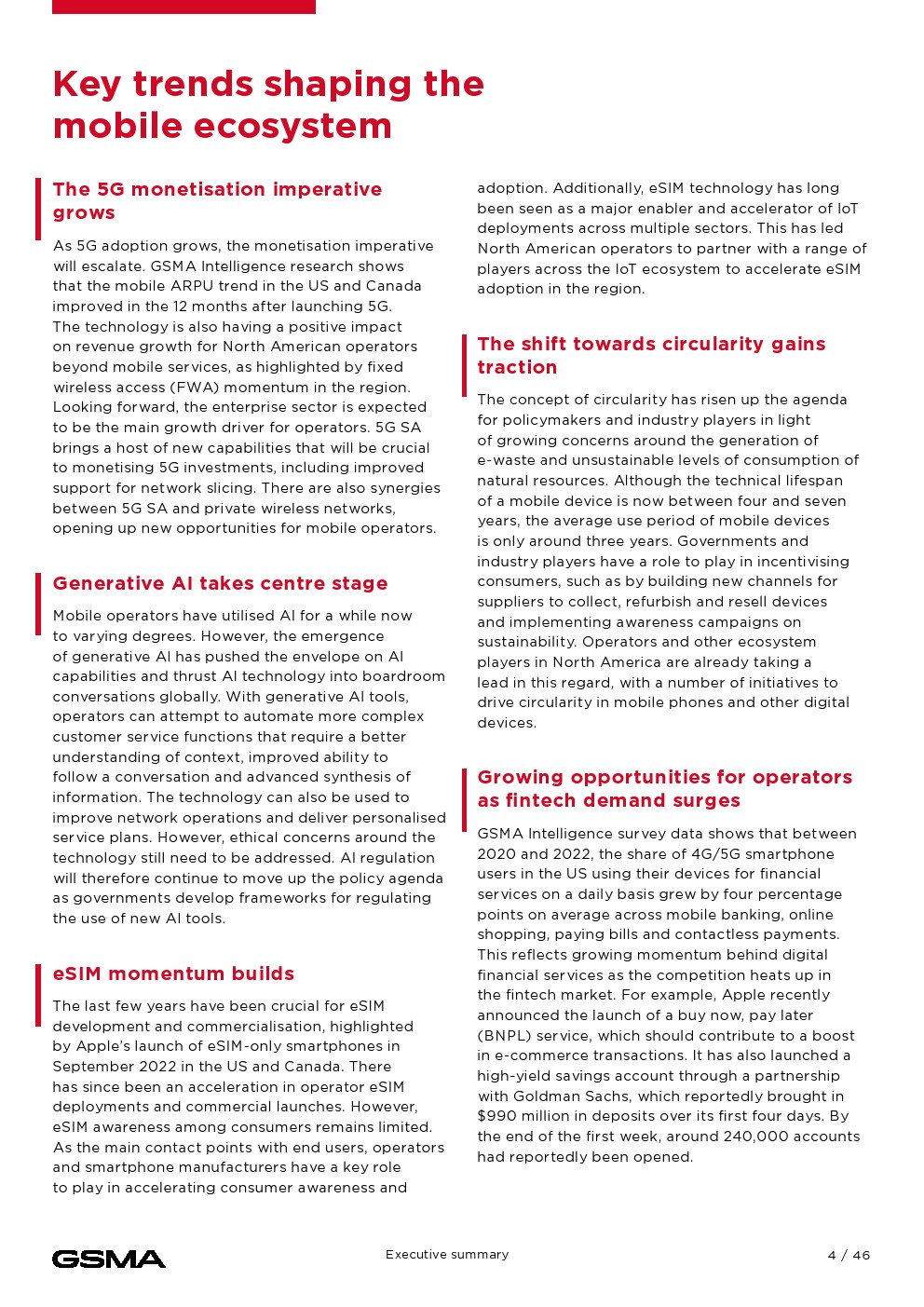 Key trends shaping the mobile ecosystem

The 5G monetisation imperative grows

As 5G adoption grows, the monetisation imperative will escalate. GSMA Intelligence research shows that the mobile ARPU trend in the US and Canada improved in the 12 months after launching 5G. The technology is also having a positive impact on revenue growth for North American operators beyond mobile services, as highlighted by fixed wireless access (FWA) momentum in the region. Looking forward, the enterprise sector is expected to be the main growth driver for operators. 5G SA brings a host of new capabilities that will be crucial to monetising 5G investments, including improved support for network slicing. There are also synergies between 5G SA and private wireless networks, opening up new opportunities for mobile operators.

Generative AI takes centre stage

Mobile operators have utilised AI for a while now to varying degrees. However, the emergence of generative AI has pushed the envelope on AI capabilities and thrust AI technology into boardroom conversations globally. With generative AI tools, operators can attempt to automate more complex customer service functions that require a better understanding of context, improved ability to follow a conversation and advanced synthesis of information. The technology can also be used to improve network operations and deliver personalised service plans. However, ethical concerns around the technology still need to be addressed. AI regulation will therefore continue to move up the policy agenda as governments develop frameworks for regulating the use of new AI tools.

eSIM momentum builds

The last few years have been crucial for eSIM development and commercialisation, highlighted by Apple's launch of eSIM-only smartphones in September 2022 in the US and Canada. There has since been an acceleration in operator eSIM deployments and commercial launches. However, eSIM awareness among consumers remains limited. As the main contact points with end users, operators and smartphone manufacturers have a key role to play in accelerating consumer awareness and adoption. Additionally, eSIM technology has long been seen as a major enabler and accelerator of IoT deployments across multiple sectors. This has led North American operators to partner with a range of players across the IoT ecosystem to accelerate eSIM adoption in the region.

The shift towards circularity gains traction

The concept of circularity has risen up the agenda for policymakers and industry players in light of growing concerns around the generation of e-waste and unsustainable levels of consumption of natural resources. Although the technical lifespan of a mobile device is now between four and seven years, the average use period of mobile devices is only around three years. Governments and industry players have a role to play in incentivising consumers, such as by building new channels for suppliers to collect, refurbish and resell devices and implementing awareness campaigns on sustainability. Operators and other ecosystem players in North America are already taking a lead in this regard, with a number of initiatives to drive circularity in mobile phones and other digital devices.

Growing opportunities for operators as fintech demand surges

GSMA Intelligence survey data shows that between 2020 and 2022, the share of 4G/5G smartphone users in the US using their devices for financial services on a daily basis grew by four percentage points on average across mobile banking, online shopping, paying bills and contactless payments. This reflects growing momentum behind digital financial services as the competition heats up in the fintech market. For example, Apple recently announced the launch of a buy now, pay later (BNPL) service, which should contribute to a boost in e-commerce transactions. It has also launched a high-yield savings account through a partnership with Goldman Sachs, which reportedly brought in $990 million in deposits over its first four days. By the end of the first week, around 240,000 accounts had reportedly been opened.

GSMA
Executive summary
4 / 46